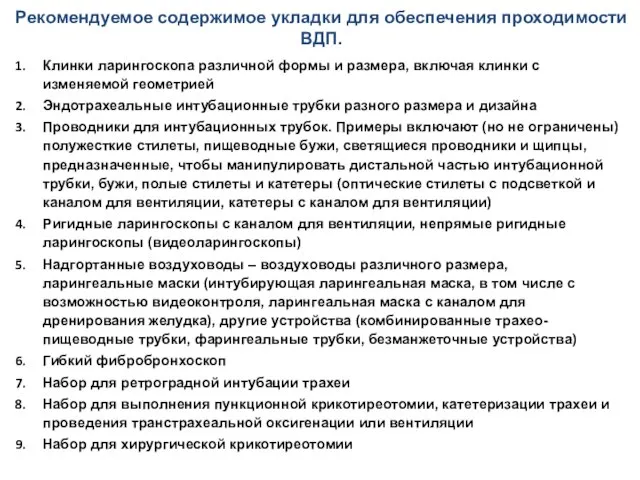 Рекомендуемое содержимое укладки для обеспечения проходимости ВДП.

1. Клинки ларингоскопа различной формы и размера, включая клинки с изменяемой геометрией
2. Эндотрахеальные интубационные трубки разного размера и дизайна
3. Проводники для интубационных трубок. Примеры включают (но не ограничены) полужесткие стилеты, пищеводные бужи, светящиеся проводники и щипцы, предназначенные, чтобы манипулировать дистальной частью интубационной трубки, бужи, полые стилеты и катетеры (оптические стилеты с подсветкой и каналом для вентиляции, катетеры с каналом для вентиляции)
4. Ригидные ларингоскопы с каналом для вентиляции, непрямые ригидные ларингоскопы (видеоларингоскопы)
5. Надгортанные воздуховоды – воздуховоды различного размера, ларингеальные маски (интубирующая ларингеальная маска, в том числе с возможностью видеоконтроля, ларингеальная маска с каналом для дренирования желудка), другие устройства (комбинированные трахео-пищеводные трубки, фарингеальные трубки, безманжеточные устройства)
6. Гибкий фибробронхоскоп
7. Набор для ретроградной интубации трахеи
8. Набор для выполнения пункционной крикотиреотомии, катетеризации трахеи и проведения транстрахеальной оксигенации или вентиляции
9. Набор для хирургической крикотиреотомии